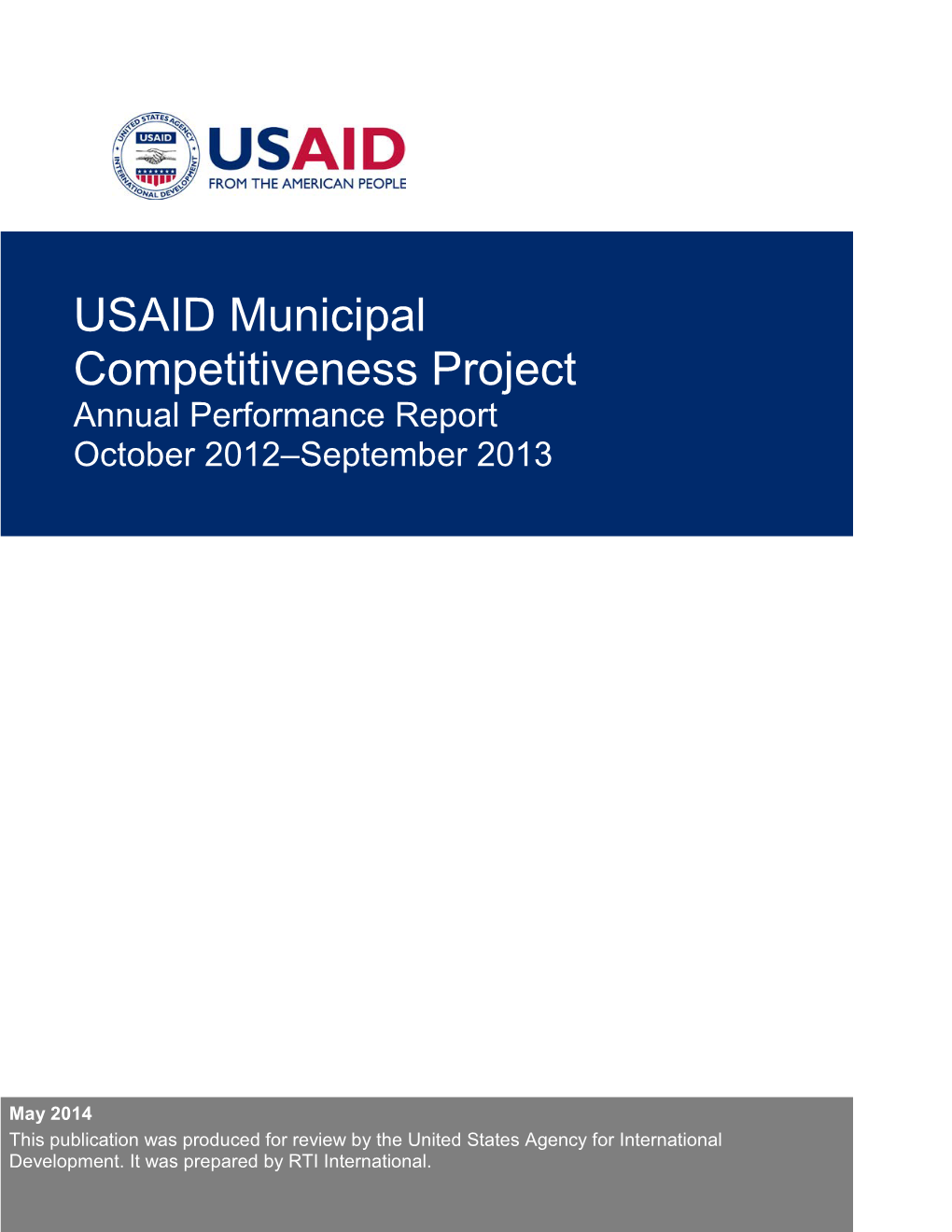 UNITED STATES AGENCY INTERNATIONAL DEVELOPMENT
USAID
USAID
FROM THE AMERICAN PEOPLE

USAID Municipal Competitiveness Project
Annual Performance Report
October 2012–September 2013

May 2014
This publication was produced for review by the United States Agency for International Development. It was prepared by RTI International.